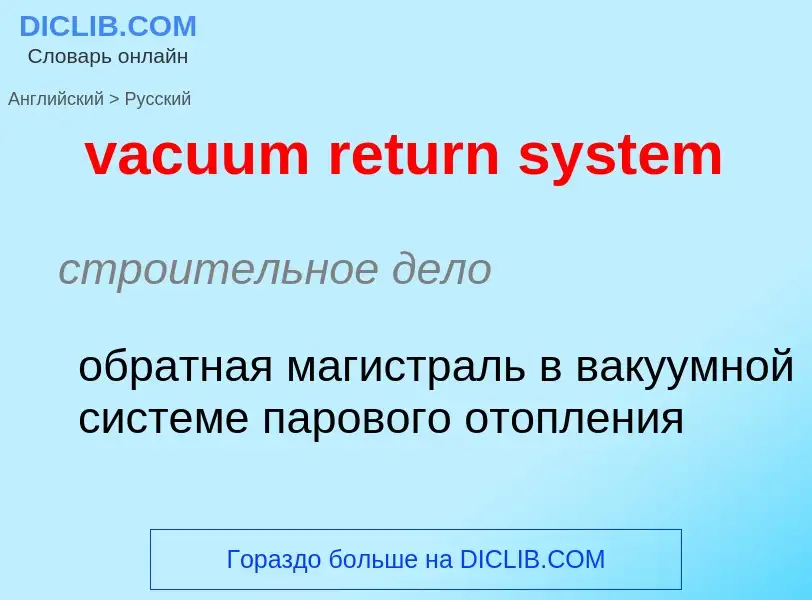 DICLIB.COM
Словарь онлайн

Английский > Русский

vacuum return system

строительное дело

обратная магистраль в вакуумной системе парового отопления

Гораздо больше на DICLIB.COM